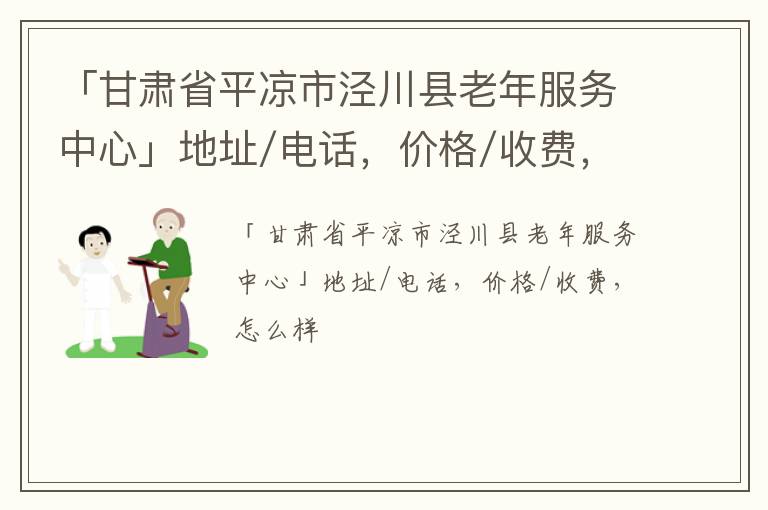 「甘肃省平凉市泾川县老年服务中心」地址/电话，价格/收费，

「甘肃省平凉市泾川县老年服务中心」地址/电话，价格/收费，怎么样